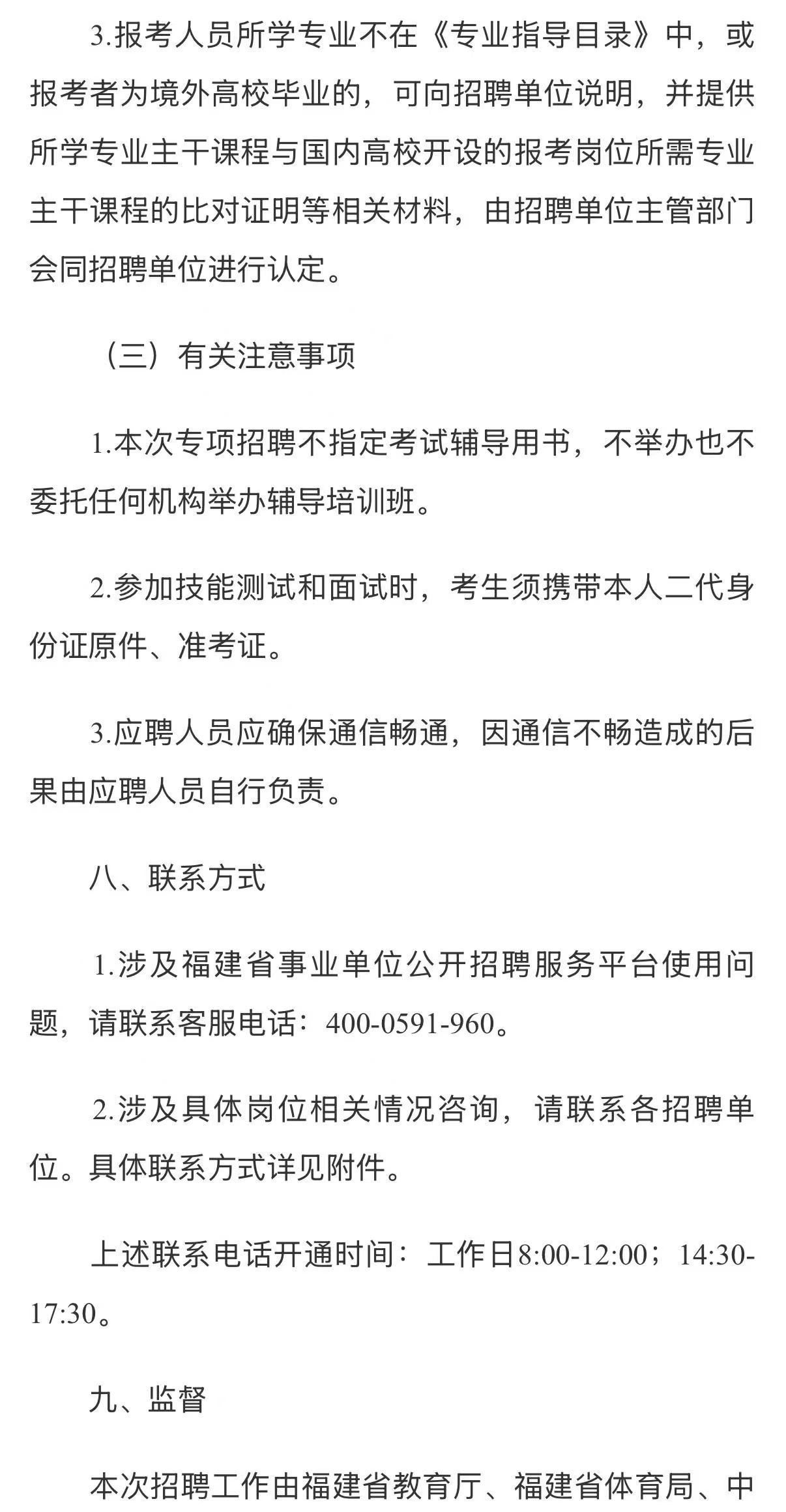 3.报考人员所学专业不在《专业指导目录》中，或报考者为境外高校毕业的，可向招聘单位说明，并提供所学专业主干课程与国内高校开设的报考岗位所需专业主干课程的比对证明等相关材料，由招聘单位主管部门会同招聘单位进行认定。

（三）有关注意事项

1.本次专项招聘不指定考试辅导用书，不举办也不委托任何机构举办辅导培训班。

2.参加技能测试和面试时，考生须携带本人二代身份证原件、准考证。

3.应聘人员应确保通信畅通，因通信不畅造成的后果由应聘人员自行负责。

八、联系方式

1.涉及福建省事业单位公开招聘服务平台使用问题，请联系客服电话：400-0591-960。

2.涉及具体岗位相关情况咨询，请联系各招聘单位。具体联系方式详见附件。

上述联系电话开通时间：工作日8:00-12:00；14:30-17:30。

九、监督

本次招聘工作由福建省教育厅、福建省体育局、中